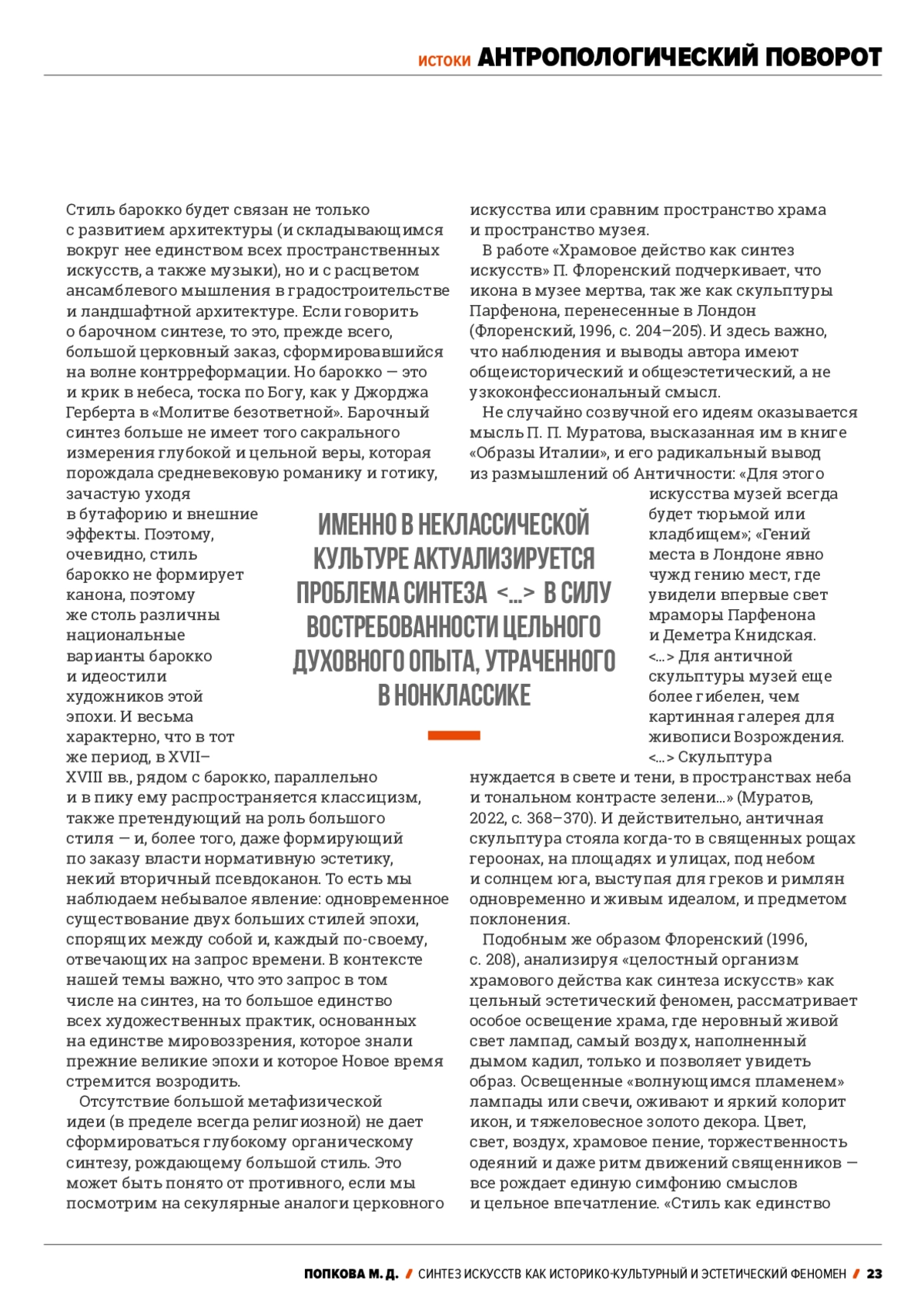 ИСТОКИ АНТРОПОЛОГИЧЕСКИЙ ПОВОРОТ

Стиль барокко будет связан не только с развитием архитектуры (и складывающимся вокруг нее единством всех пространственных искусств, а также музыки), но и с расцветом ансамблевого мышления в градостроительстве и ландшафтной архитектуре. Если говорить о барочном синтезе, то это, прежде всего, большой церковный заказ, сформировавшийся на волне контрреформации. Но барокко — это и крик в небеса, тоска по Богу, как у Джорджа Герберта в «Молитве безответной». Барочный синтез больше не имеет того сакрального измерения глубокой и цельной веры, которая порождала средневековую романику и готику, зачастую уходя в бутафорию и внешние эффекты. Поэтому, очевидно, стиль барокко не формирует канона, поэтому же столь различны национальные варианты барокко и идеостили художников этой эпохи. И весьма характерно, что в тот же период, в XVII–XVIII вв., рядом с барокко, параллельно и в пику ему распространяется классицизм, также претендующий на роль большого стиля — и, более того, даже формирующий по заказу власти нормативную эстетику, некий вторичный псевдоканон. То есть мы наблюдаем небывалое явление: одновременное существование двух больших стилей эпохи, спорящих между собой и, каждый по-своему, отвечающих на запрос времени. В контексте нашей темы важно, что это запрос в том числе на синтез, на то большое единство всех художественных практик, основанных на единстве мировоззрения, которое знали прежние великие эпохи и которое Новое время стремится возродить.

Отсутствие большой метафизической идеи (в пределе всегда религиозной) не дает сформироваться глубокому органическому синтезу, рождающему большой стиль. Это может быть понято от противного, если мы посмотрим на секулярные аналоги церковного искусства или сравним пространство храма и пространство музея.

В работе «Храмовое действо как синтез искусств» П. Флоренский подчеркивает, что икона в музее мертва, так же как скульптуры Парфенона, перенесенные в Лондон (Флоренский, 1996, с. 204–205). И здесь важно, что наблюдения и выводы автора имеют общеисторический и общеэстетический, а не узкоконфессиональный смысл.

Не случайно созвучной его идеям оказывается мысль П. П. Муратова, высказанная им в книге «Образы Италии», и его радикальный вывод из размышлений об Античности: «Для этого искусства музей всегда будет тюрьмой или кладбищем»; «Гений места в Лондоне явно чужд гению мест, где увидели впервые свет мраморы Парфенона и Деметра Книдская. <…> Для античной скульптуры музей еще более гибелен, чем картинная галерея для живописи Возрождения. <…> Скульптура нуждается в свете и тени, в пространствах неба и тональном контрасте зелени…» (Муратов, 2022, с. 368–370). И действительно, античная скульптура стояла когда-то в священных рощах героонах, на площадях и улицах, под небом и солнцем юга, выступая для греков и римлян одновременно и живым идеалом, и предметом поклонения.

Подобным же образом Флоренский (1996, с. 208), анализируя «целостный организм храмового действа как синтеза искусств» как цельный эстетический феномен, рассматривает особое освещение храма, где неровный живой свет лампад, самый воздух, наполненный дымом кадил, только и позволяет увидеть образ. Освещенные «волнующимся пламенем» лампады или свечи, оживают и яркий колорит икон, и тяжеловесное золото декора. Цвет, свет, воздух, храмовое пение, торжественность одеяний и даже ритм движений священников — все рождает единую симфонию смыслов и цельное впечатление. «Стиль как единство

ИМЕННО В НЕКЛАССИЧЕСКОЙ КУЛЬТУРЕ АКТУАЛИЗИРУЕТСЯ ПРОБЛЕМА СИНТЕЗА <…> В СИЛУ ВОСТРЕБОВАННОСТИ ЦЕЛЬНОГО ДУХОВНОГО ОПЫТА, УТРАЧЕННОГО В НОНКЛАССИКЕ

ПОПКОВА М. Д. / СИНТЕЗ ИСКУССТВ КАК ИСТОРИКО-КУЛЬТУРНЫЙ И ЭСТЕТИЧЕСКИЙ ФЕНОМЕН / 23